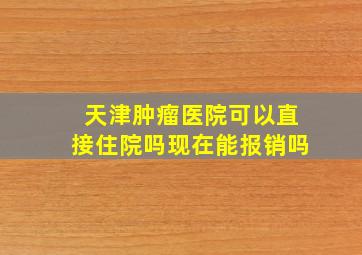 天津肿瘤医院可以直接住院吗现在能报销吗